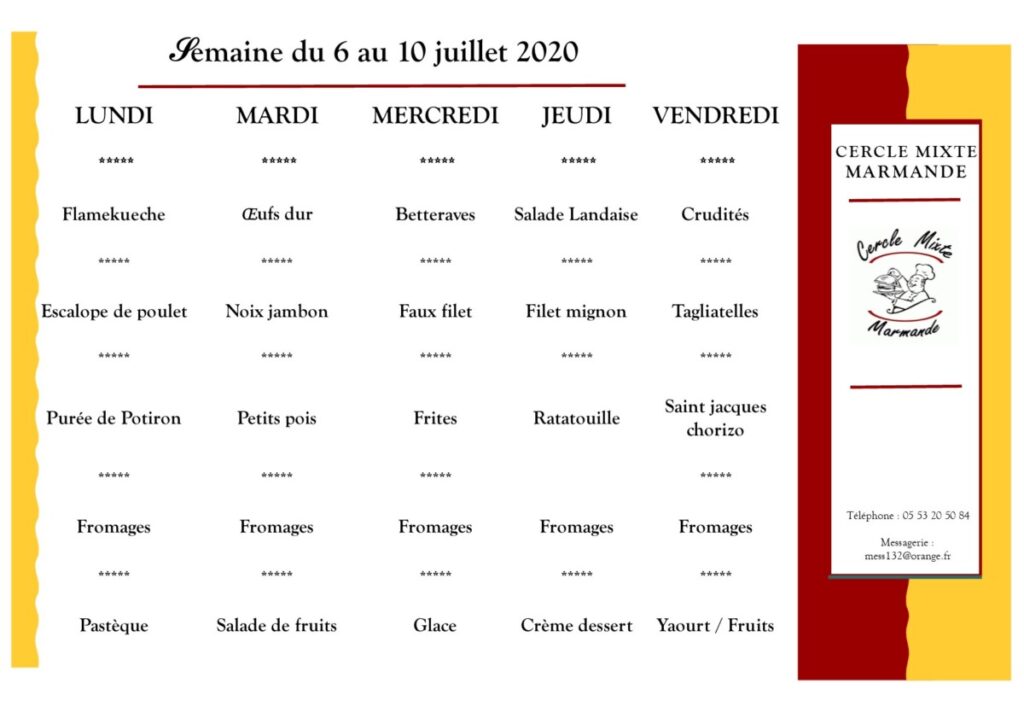 Semaine du 6 au 10 juillet 2020

| LUNDI | MARDI | MERCREDI | JEUDI | VENDREDI |
|---|---|---|---|---|
| ***** | ***** | ***** | ***** | ***** |
| Flamekueche | Œufs dur | Betteraves | Salade Landaise | Crudités |
| ***** | ***** | ***** | ***** | ***** |
| Escalope de poulet | Noix jambon | Faux filet | Filet mignon | Tagliatelles |
| ***** | ***** | ***** | ***** | ***** |
| Purée de Potiron | Petits pois | Frites | Ratatouille | Saint jacques chorizo |
| ***** | ***** | ***** | | ***** |
| Fromages | Fromages | Fromages | Fromages | Fromages |
| ***** | ***** | ***** | ***** | ***** |
| Pastèque | Salade de fruits | Glace | Crème dessert | Yaourt / Fruits |

CERCLE MIXTE MARMANDE

Cercle Mixte Marmande

Téléphone : 05 53 20 50 84

Messagerie : mess132@orange.fr